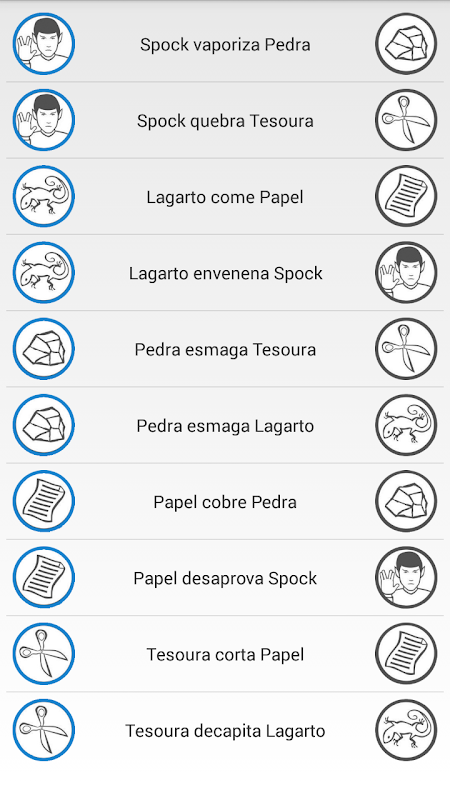 Spock vaporiza Pedra

Spock quebra Tesoura

Lagarto come Papel

Lagarto envenena Spock

Pedra esmaga Tesoura

Pedra esmaga Lagarto

Papel cobre Pedra

Papel desaprova Spock

Tesoura corta Papel

Tesoura decapita Lagarto